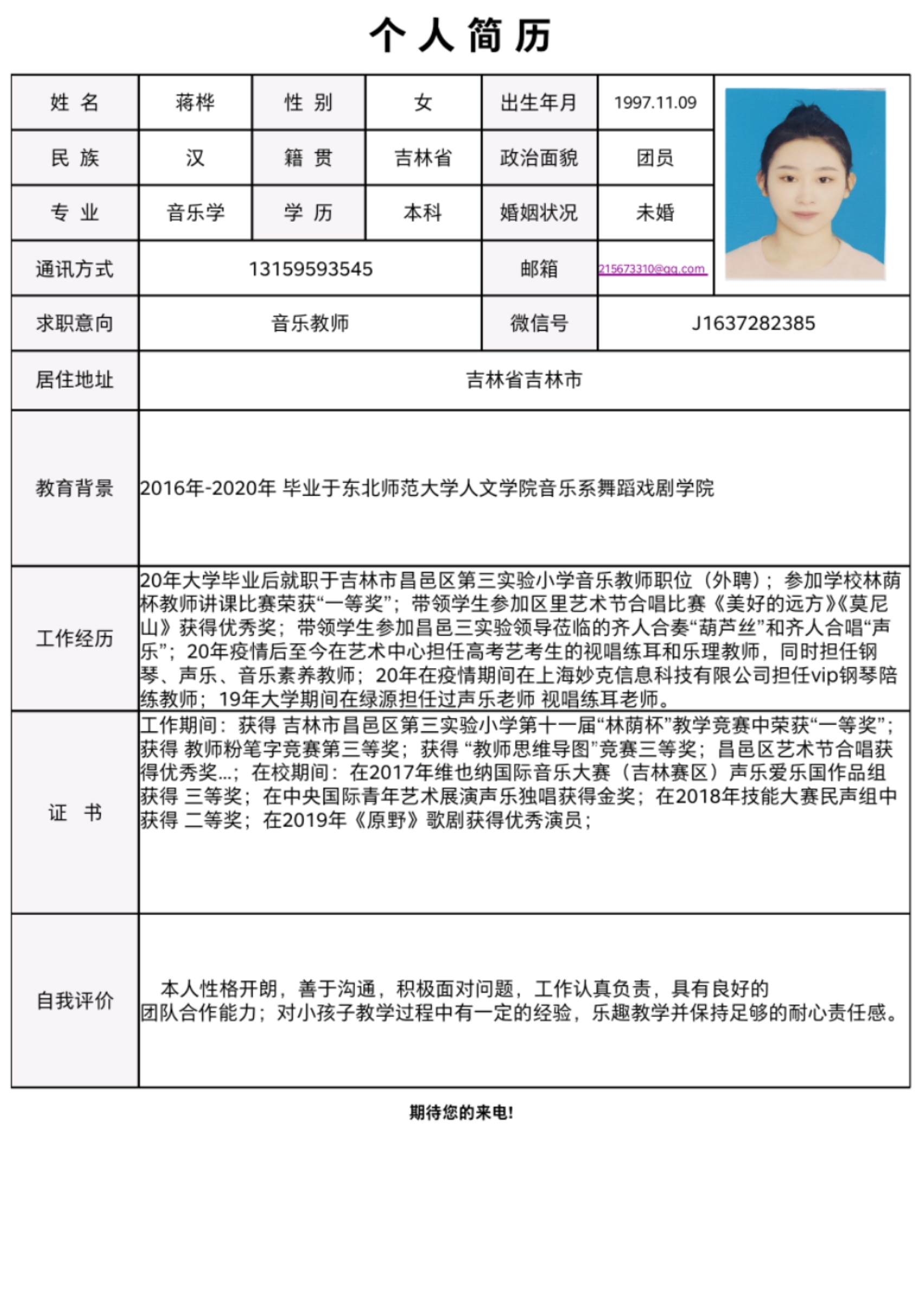 个人简历

| 姓 名 | 蒋桦 | 性 别 | 女 | 出生年月 | 1997.11.09 |
|---|---|---|---|---|---|
| 民 族 | 汉 | 籍 贯 | 吉林省 | 政治面貌 | 团员 |
| 专 业 | 音乐学 | 学 历 | 本科 | 婚姻状况 | 未婚 |
| 通讯方式 | 13159593545 | | | 邮箱 | 215673310@qq.com |
| 求职意向 | 音乐教师 | | | 微信号 | J1637282385 |
| 居住地址 | 吉林省吉林市 | | | | |
| 教育背景 | 2016年-2020年 毕业于东北师范大学人文学院音乐系舞蹈戏剧学院 | | | | |
| 工作经历 | 20年大学毕业后就职于吉林市昌邑区第三实验小学音乐教师职位（外聘）；参加学校林荫杯教师讲课比赛荣获“一等奖”；带领学生参加区里艺术节合唱比赛《美好的远方》《莫尼山》获得优秀奖；带领学生参加昌邑三实验领导莅临的齐人合奏“葫芦丝”和齐人合唱“声乐”；20年疫情后至今在艺术中心担任高考艺考生的视唱练耳和乐理教师，同时担任钢琴、声乐、音乐素养教师；20年在疫情期间在上海妙克信息科技有限公司担任vip钢琴陪练教师；19年大学期间在绿源担任过声乐老师 视唱练耳老师。 | | | | |
| 证 书 | 工作期间：获得 吉林市昌邑区第三实验小学第十一届“林荫杯”教学竞赛中荣获“一等奖”；获得 教师粉笔字竞赛第三等奖；获得 “教师思维导图”竞赛三等奖；昌邑区艺术节合唱获得优秀奖...；在校期间：在2017年维也纳国际音乐大赛（吉林赛区）声乐爱乐国作品组获得 三等奖；在中央国际青年艺术展演声乐独唱获得金奖；在2018年技能大赛民声组中获得 二等奖；在2019年《原野》歌剧获得优秀演员； | | | | |
| 自我评价 | 本人性格开朗，善于沟通，积极面对问题，工作认真负责，具有良好的团队合作能力；对小孩子教学过程中有一定的经验，乐趣教学并保持足够的耐心责任感。 | | | | |

期待您的来电!